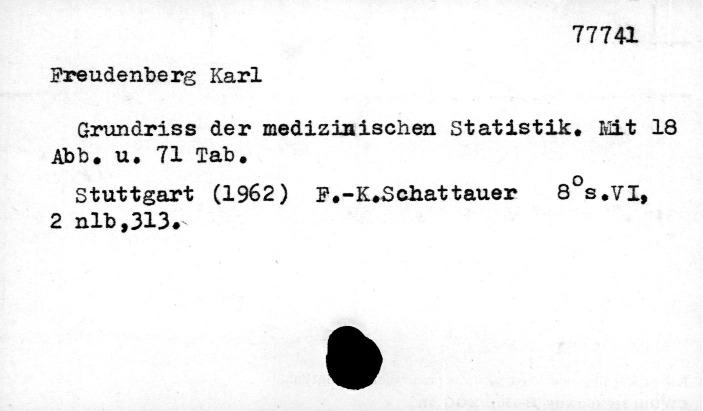 77741

Freudenberg Karl

Grundriss der medizinischen Statistik. Mit 18 Abb. u. 71 Tab.

Stuttgart (1962) F.-K.Schattauer 8°s.VI, 2 nlb,313.